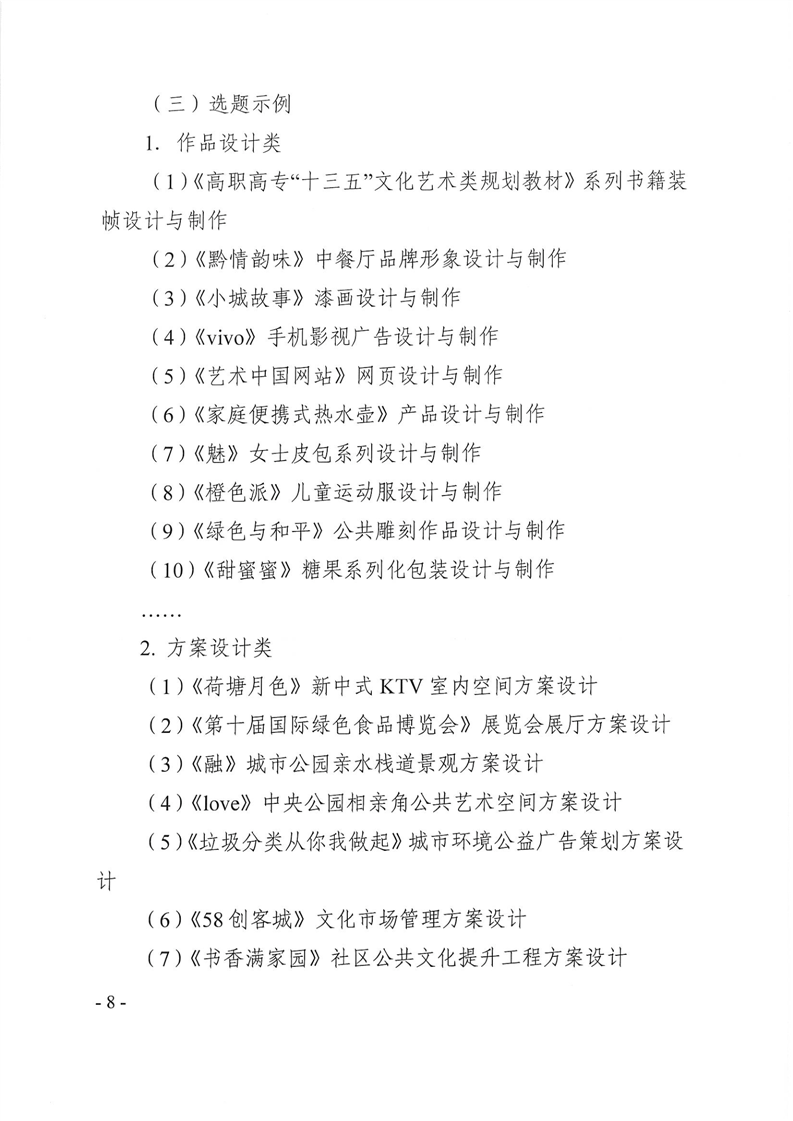 （三）选题示例

1. 作品设计类

（1）《高职高专“十三五”文化艺术类规划教材》系列书籍装帧设计与制作

（2）《黔情韵味》中餐厅品牌形象设计与制作

（3）《小城故事》漆画设计与制作

（4）《vivo》手机影视广告设计与制作

（5）《艺术中国网站》网页设计与制作

（6）《家庭便携式热水壶》产品设计与制作

（7）《魅》女士皮包系列设计与制作

（8）《橙色派》儿童运动服设计与制作

（9）《绿色与和平》公共雕刻作品设计与制作

（10）《甜蜜蜜》糖果系列化包装设计与制作

……

2. 方案设计类

（1）《荷塘月色》新中式 KTV 室内空间方案设计

（2）《第十届国际绿色食品博览会》展览会展厅方案设计

（3）《融》城市公园亲水栈道景观方案设计

（4）《love》中央公园相亲角公共艺术空间方案设计

（5）《垃圾分类从你我做起》城市环境公益广告策划方案设计

（6）《58 创客城》文化市场管理方案设计

（7）《书香满家园》社区公共文化提升工程方案设计

- 8 -